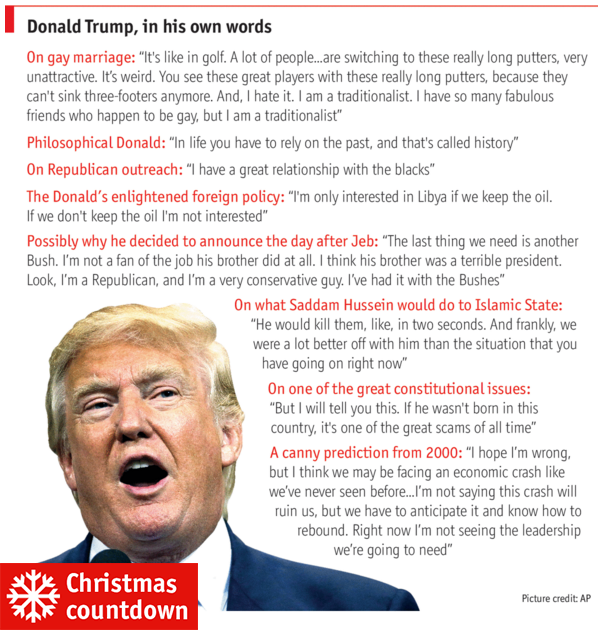 Donald Trump, in his own words

On gay marriage: "It's like in golf. A lot of people...are switching to these really long putters, very unattractive. It's weird. You see these great players with these really long putters, because they can't sink three-footers anymore. And, I hate it. I am a traditionalist. I have so many fabulous friends who happen to be gay, but I am a traditionalist"

Philosophical Donald: "In life you have to rely on the past, and that's called history"

On Republican outreach: "I have a great relationship with the blacks"

The Donald's enlightened foreign policy: "I'm only interested in Libya if we keep the oil. If we don't keep the oil I'm not interested"

Possibly why he decided to announce the day after Jeb: "The last thing we need is another Bush. I'm not a fan of the job his brother did at all. I think his brother was a terrible president. Look, I'm a Republican, and I'm a very conservative guy. I've had it with the Bushes"

On what Saddam Hussein would do to Islamic State: "He would kill them, like, in two seconds. And frankly, we were a lot better off with him than the situation that you have going on right now"

On one of the great constitutional issues: "But I will tell you this. If he wasn't born in this country, it's one of the great scams of all time"

A canny prediction from 2000: "I hope I'm wrong, but I think we may be facing an economic crash like we've never seen before...I'm not saying this crash will ruin us, but we have to anticipate it and know how to rebound. Right now I'm not seeing the leadership we're going to need"

Christmas countdown

Picture credit: AP